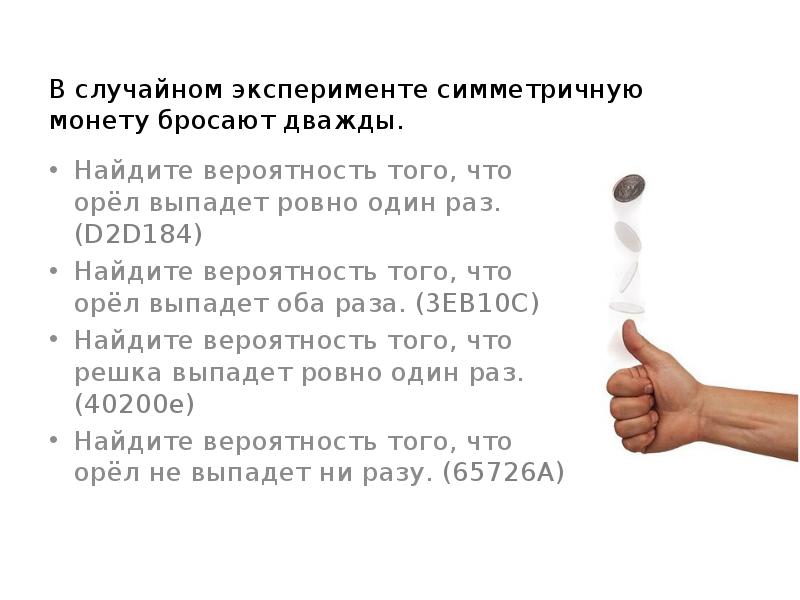 В случайном эксперименте симметричную монету бросают дважды.

• Найдите вероятность того, что орёл выпадет ровно один раз. (D2D184)
• Найдите вероятность того, что орёл выпадет оба раза. (3EB10C)
• Найдите вероятность того, что решка выпадет ровно один раз. (40200e)
• Найдите вероятность того, что орёл не выпадет ни разу. (65726A)